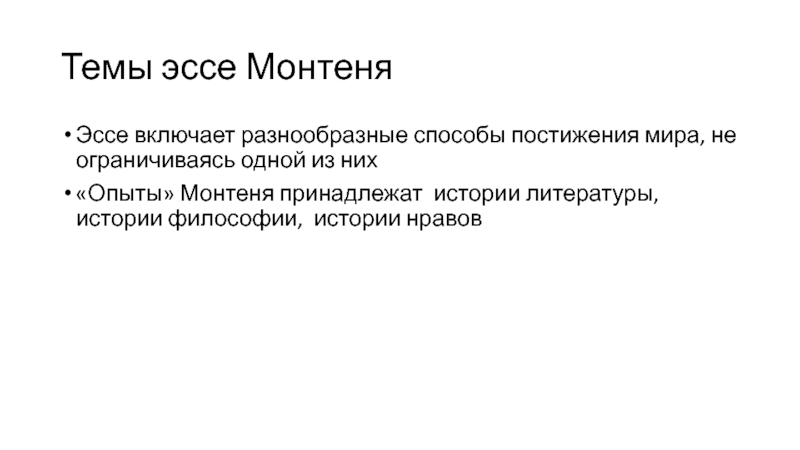 Темы эссе Монтеня

• Эссе включает разнообразные способы постижения мира, не ограничиваясь одной из них

• «Опыты» Монтеня принадлежат истории литературы, истории философии, истории нравов